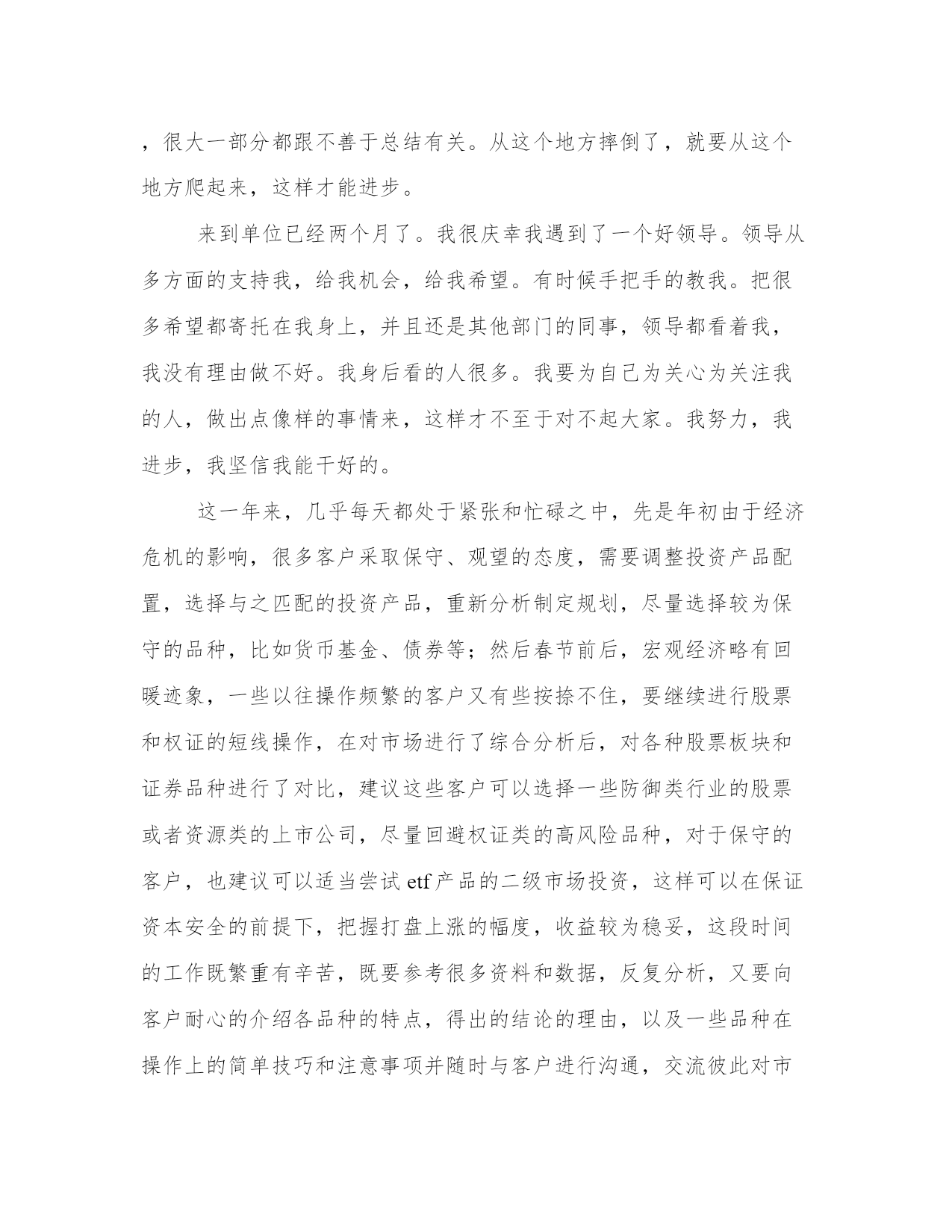 ，很大一部分都跟不善于总结有关。从这个地方摔倒了，就要从这个地方爬起来，这样才能进步。

来到单位已经两个月了。我很庆幸我遇到了一个好领导。领导从多方面的支持我，给我机会，给我希望。有时候手把手的教我。把很多希望都寄托在我身上，并且还是其他部门的同事，领导都看着我，我没有理由做不好。我身后看的人很多。我要为自己为关心为关注我的人，做出点像样的事情来，这样才不至于对不起大家。我努力，我进步，我坚信我能干好的。

这一年来，几乎每天都处于紧张和忙碌之中，先是年初由于经济危机的影响，很多客户采取保守、观望的态度，需要调整投资产品配置，选择与之匹配的投资产品，重新分析制定规划，尽量选择较为保守的品种，比如货币基金、债券等；然后春节前后，宏观经济略有回暖迹象，一些以往操作频繁的客户又有些按捺不住，要继续进行股票和权证的短线操作，在对市场进行了综合分析后，对各种股票板块和证券品种进行了对比，建议这些客户可以选择一些防御类行业的股票或者资源类的上市公司，尽量回避权证类的高风险品种，对于保守的客户，也建议可以适当尝试etf产品的二级市场投资，这样可以在保证资本安全的前提下，把握打盘上涨的幅度，收益较为稳妥，这段时间的工作既繁重有辛苦，既要参考很多资料和数据，反复分析，又要向客户耐心的介绍各品种的特点，得出的结论的理由，以及一些品种在操作上的简单技巧和注意事项并随时与客户进行沟通，交流彼此对市